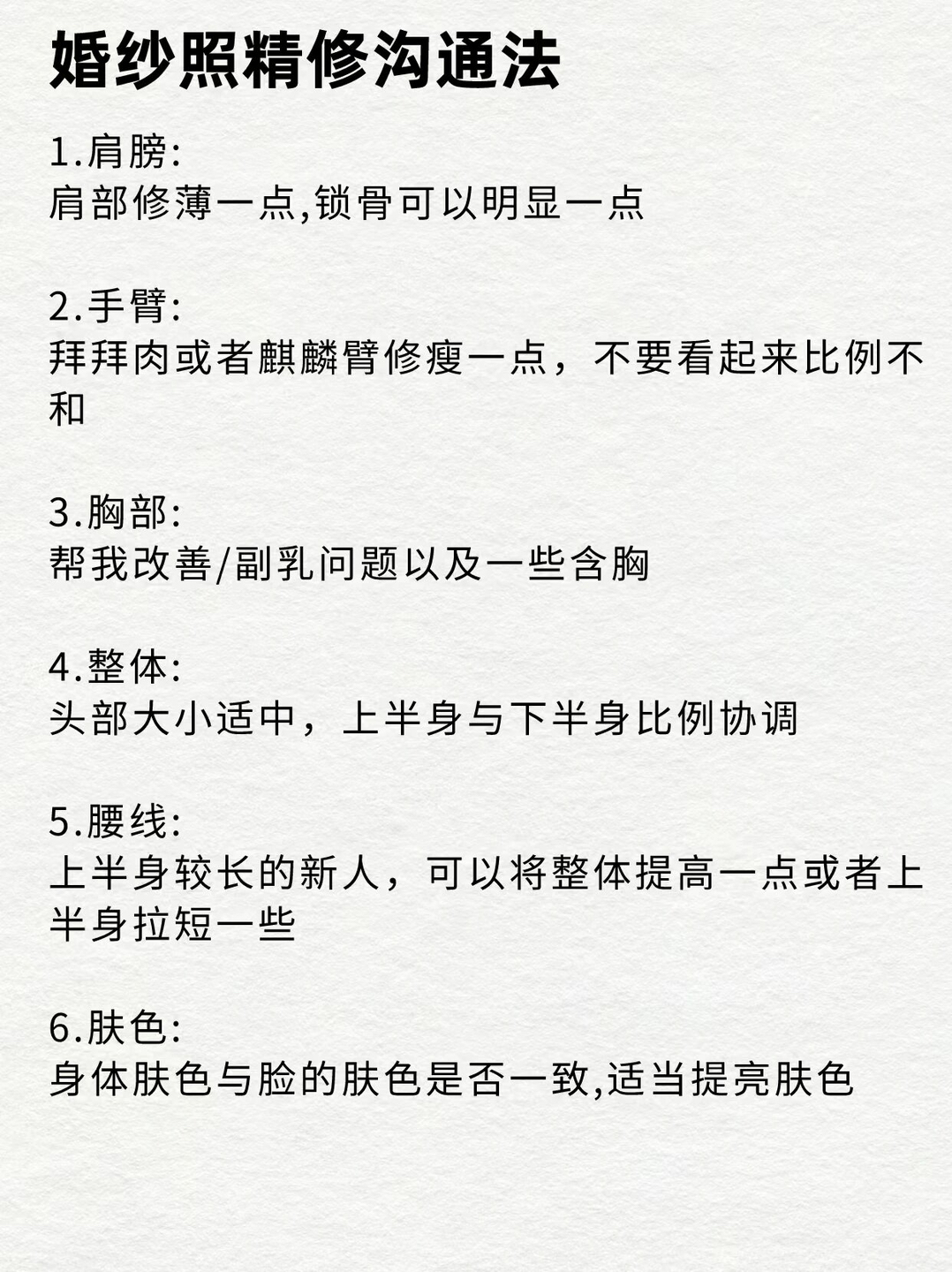 婚纱照精修沟通法

1.肩膀:
肩部修薄一点,锁骨可以明显一点

2.手臂:
拜拜肉或者麒麟臂修瘦一点，不要看起来比例不和

3.胸部:
帮我改善/副乳问题以及一些含胸

4.整体:
头部大小适中，上半身与下半身比例协调

5.腰线:
上半身较长的新人，可以将整体提高一点或者上半身拉短一些

6.肤色:
身体肤色与脸的肤色是否一致,适当提亮肤色